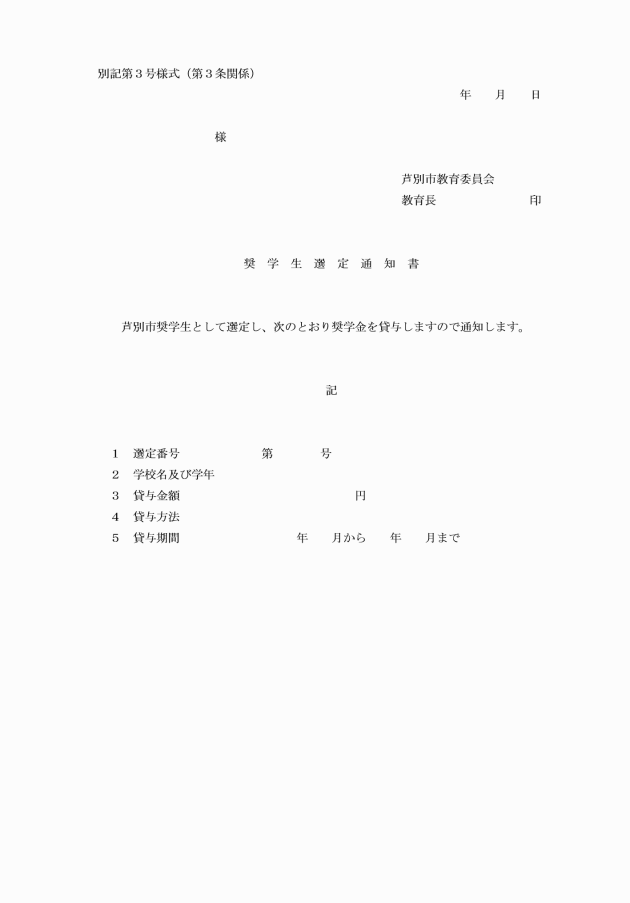 別記第３号様式（第３条関係）

年　　月　　日

様

芦別市教育委員会
教育長　　　　　　　印

奨 学 生 選 定 通 知 書

芦別市奨学生として選定し、次のとおり奨学金を貸与しますので通知します。

記

1　選定番号　　　　　第　　　号
2　学校名及び学年
3　貸与金額　　　　　　　　　円
4　貸与方法
5　貸与期間　　　　　年　　月から　　年　　月まで